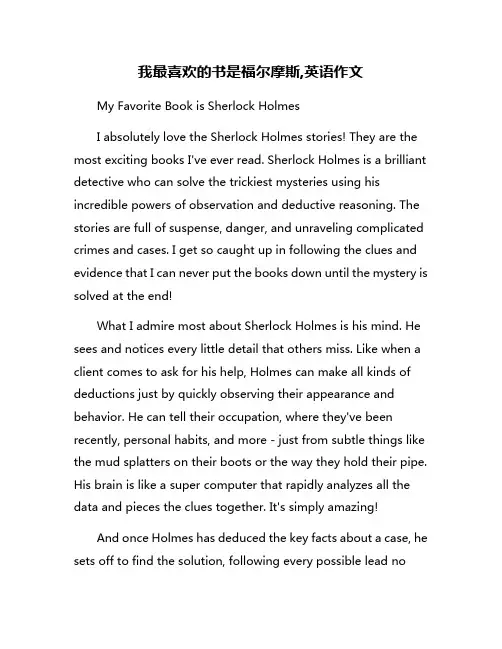 我最喜欢的书是福尔摩斯,英语作文

My Favorite Book is Sherlock Holmes

I absolutely love the Sherlock Holmes stories! They are the most exciting books I've ever read. Sherlock Holmes is a brilliant detective who can solve the trickiest mysteries using his incredible powers of observation and deductive reasoning. The stories are full of suspense, danger, and unraveling complicated crimes and cases. I get so caught up in following the clues and evidence that I can never put the books down until the mystery is solved at the end!

What I admire most about Sherlock Holmes is his mind. He sees and notices every little detail that others miss. Like when a client comes to ask for his help, Holmes can make all kinds of deductions just by quickly observing their appearance and behavior. He can tell their occupation, where they've been recently, personal habits, and more - just from subtle things like the mud splatters on their boots or the way they hold their pipe. His brain is like a super computer that rapidly analyzes all the data and pieces the clues together. It's simply amazing!

And once Holmes has deduced the key facts about a case, he sets off to find the solution, following every possible lead no